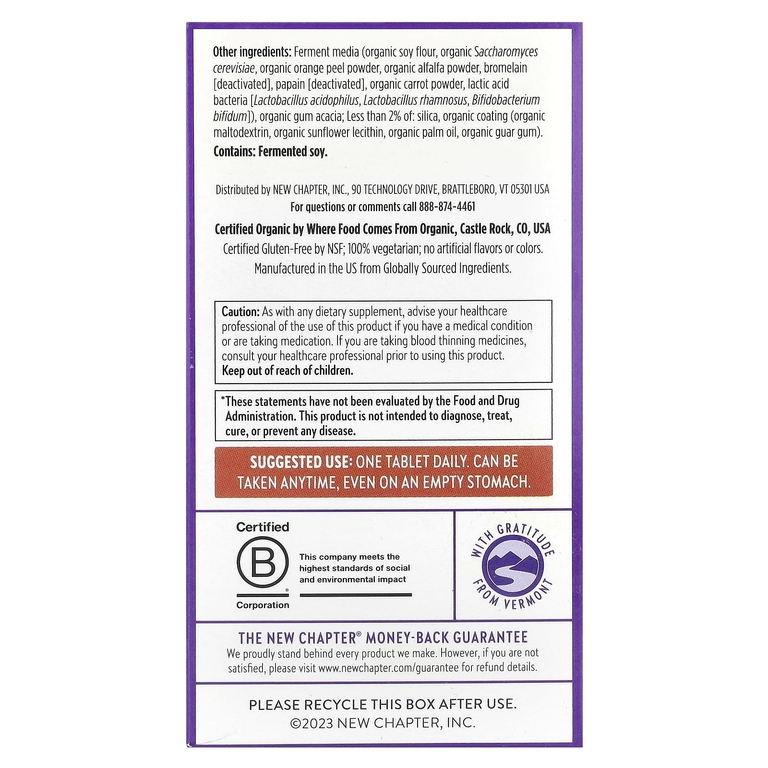 Other ingredients: Ferment media (organic soy flour, organic Saccharomyces cerevisiae, organic orange peel powder, organic alfalfa powder, bromelain [deactivated], papain [deactivated], organic carrot powder, lactic acid bacteria [Lactobacillus acidophilus, Lactobacillus rhamnosus, Bifidobacterium bifidum]), organic gum acacia; Less than 2% of: silica, organic coating (organic maltodextrin, organic sunflower lecithin, organic palm oil, organic guar gum).

Contains: Fermented soy.

Distributed by NEW CHAPTER, INC., 90 TECHNOLOGY DRIVE, BRATTLEBORO, VT 05301 USA
For questions or comments call 888-874-4461

Certified Organic by Where Food Comes From Organic, Castle Rock, CO, USA
Certified Gluten-Free by NSF; 100% vegetarian; no artificial flavors or colors.
Manufactured in the US from Globally Sourced Ingredients.

Caution: As with any dietary supplement, advise your healthcare professional of the use of this product if you have a medical condition or are taking medication. If you are taking blood thinning medicines, consult your healthcare professional prior to using this product.
Keep out of reach of children.

*These statements have not been evaluated by the Food and Drug Administration. This product is not intended to diagnose, treat, cure, or prevent any disease.

SUGGESTED USE: ONE TABLET DAILY. CAN BE TAKEN ANYTIME, EVEN ON AN EMPTY STOMACH.

Certified
B
Corporation
This company meets the highest standards of social and environmental impact

WITH GRATITUDE FROM VERMONT

THE NEW CHAPTER® MONEY-BACK GUARANTEE
We proudly stand behind every product we make. However, if you are not satisfied, please visit www.newchapter.com/guarantee for refund details.

PLEASE RECYCLE THIS BOX AFTER USE.
©2023 NEW CHAPTER, INC.